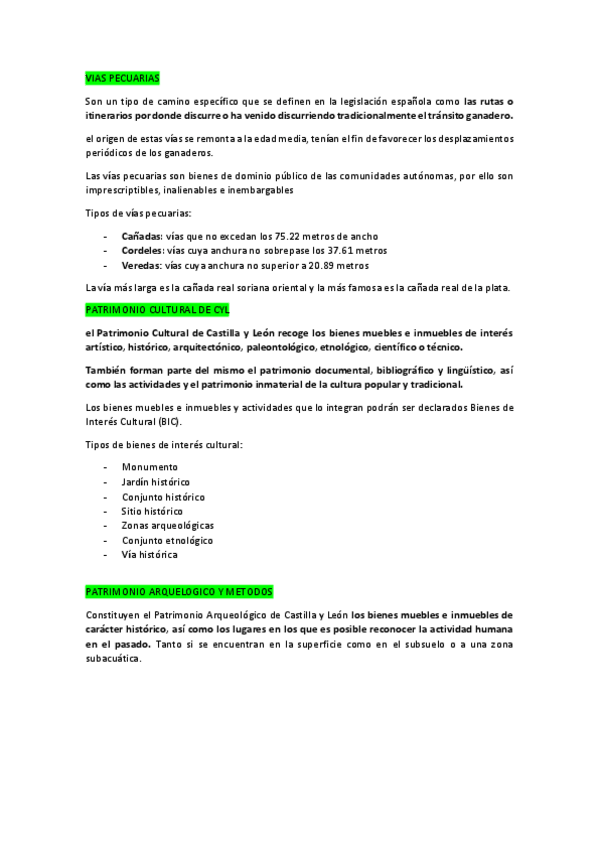 VIAS PECUARIAS

Son un tipo de camino específico que se definen en la legislación española como las rutas o itinerarios por donde discurre o ha venido discurriendo tradicionalmente el tránsito ganadero.

el origen de estas vías se remonta a la edad media, tenían el fin de favorecer los desplazamientos periódicos de los ganaderos.

Las vías pecuarias son bienes de dominio público de las comunidades autónomas, por ello son imprescriptibles, inalienables e inembargables

Tipos de vías pecuarias:

- Cañadas: vías que no excedan los 75.22 metros de ancho
- Cordeles: vías cuya anchura no sobrepase los 37.61 metros
- Veredas: vías cuya anchura no superior a 20.89 metros

La vía más larga es la cañada real soriana oriental y la más famosa es la cañada real de la plata.

PATRIMONIO CULTURAL DE CYL

el Patrimonio Cultural de Castilla y León recoge los bienes muebles e inmuebles de interés artístico, histórico, arquitectónico, paleontológico, etnológico, científico o técnico.

También forman parte del mismo el patrimonio documental, bibliográfico y lingüístico, así como las actividades y el patrimonio inmaterial de la cultura popular y tradicional.

Los bienes muebles e inmuebles y actividades que lo integran podrán ser declarados Bienes de Interés Cultural (BIC).

Tipos de bienes de interés cultural:

- Monumento
- Jardín histórico
- Conjunto histórico
- Sitio histórico
- Zonas arqueológicas
- Conjunto etnológico
- Vía histórica

PATRIMONIO ARQUELOGICO Y METODOS

Constituyen el Patrimonio Arqueológico de Castilla y León los bienes muebles e inmuebles de carácter histórico, así como los lugares en los que es posible reconocer la actividad humana en el pasado. Tanto si se encuentran en la superficie como en el subsuelo o a una zona subacuática.